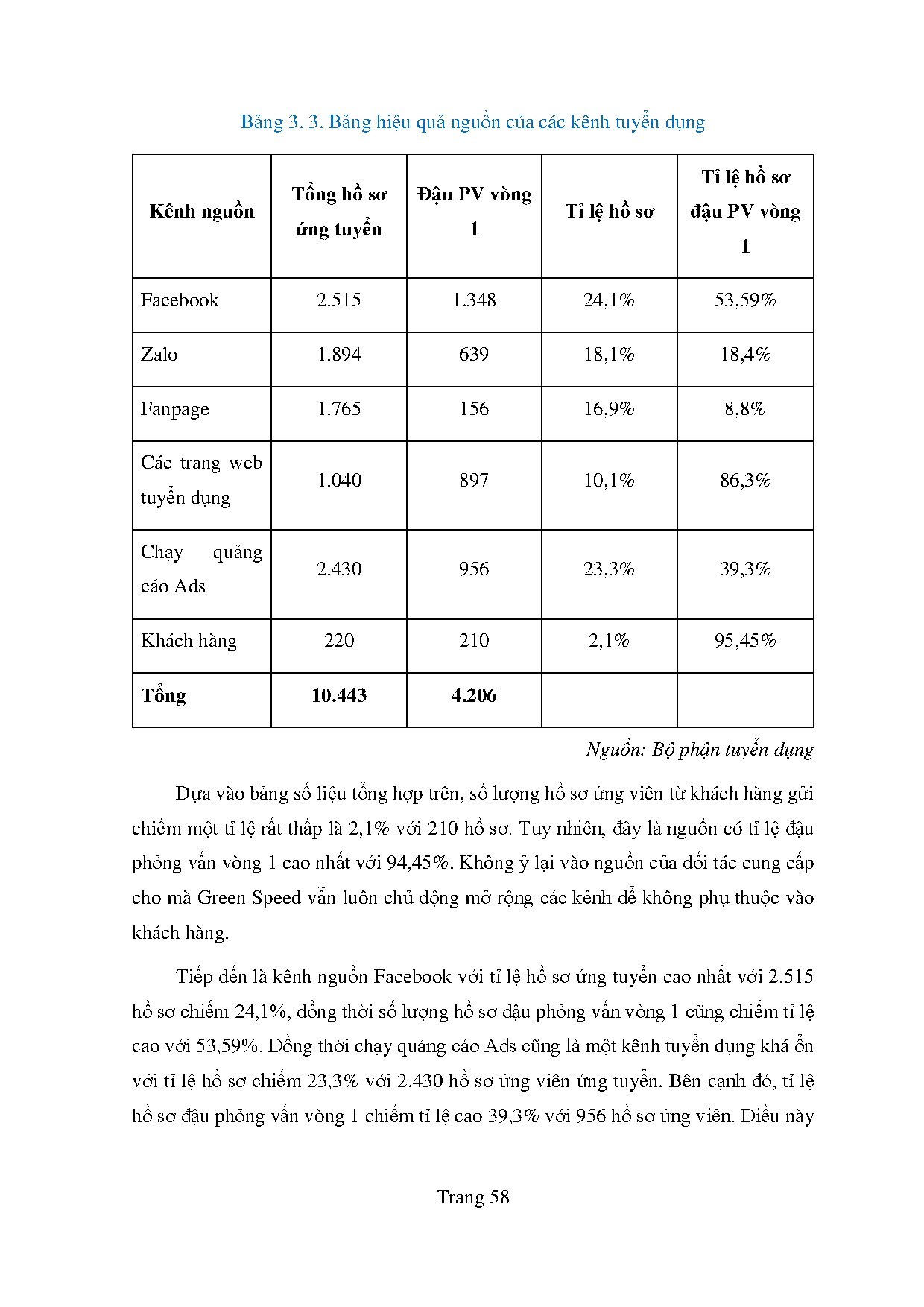 Bảng 3. 3. Bảng hiệu quả nguồn của các kênh tuyển dụng

| Kênh nguồn | Tổng hồ sơ ứng tuyển | Đậu PV vòng 1 | Tỉ lệ hồ sơ | Tỉ lệ hồ sơ đậu PV vòng 1 |
|---|---|---|---|---|
| Facebook | 2.515 | 1.348 | 24,1% | 53,59% |
| Zalo | 1.894 | 639 | 18,1% | 18,4% |
| Fanpage | 1.765 | 156 | 16,9% | 8,8% |
| Các trang web tuyển dụng | 1.040 | 897 | 10,1% | 86,3% |
| Chạy quảng cáo Ads | 2.430 | 956 | 23,3% | 39,3% |
| Khách hàng | 220 | 210 | 2,1% | 95,45% |
| **Tổng** | **10.443** | **4.206** | | |

Nguồn: Bộ phận tuyển dụng

Dựa vào bảng số liệu tổng hợp trên, số lượng hồ sơ ứng viên từ khách hàng gửi chiếm một tỉ lệ rất thấp là 2,1% với 210 hồ sơ. Tuy nhiên, đây là nguồn có tỉ lệ đậu phỏng vấn vòng 1 cao nhất với 94,45%. Không ỷ lại vào nguồn của đối tác cung cấp cho mà Green Speed vẫn luôn chủ động mở rộng các kênh để không phụ thuộc vào khách hàng.

Tiếp đến là kênh nguồn Facebook với tỉ lệ hồ sơ ứng tuyển cao nhất với 2.515 hồ sơ chiếm 24,1%, đồng thời số lượng hồ sơ đậu phỏng vấn vòng 1 cũng chiếm tỉ lệ cao với 53,59%. Đồng thời chạy quảng cáo Ads cũng là một kênh tuyển dụng khá ổn với tỉ lệ hồ sơ chiếm 23,3% với 2.430 hồ sơ ứng viên ứng tuyển. Bên cạnh đó, tỉ lệ hồ sơ đậu phỏng vấn vòng 1 chiếm tỉ lệ cao 39,3% với 956 hồ sơ ứng viên. Điều này

Trang 58